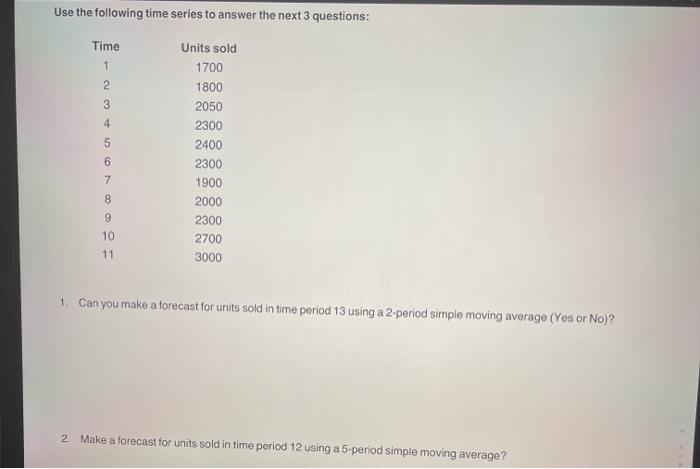 Use the following time series to answer the next 3 questions:

| Time | Units sold |
|---|---|
| 1 | 1700 |
| 2 | 1800 |
| 3 | 2050 |
| 4 | 2300 |
| 5 | 2400 |
| 6 | 2300 |
| 7 | 1900 |
| 8 | 2000 |
| 9 | 2300 |
| 10 | 2700 |
| 11 | 3000 |

1. Can you make a forecast for units sold in time period 13 using a 2-period simple moving average (Yes or No)?

2. Make a forecast for units sold in time period 12 using a 5-period simple moving average?